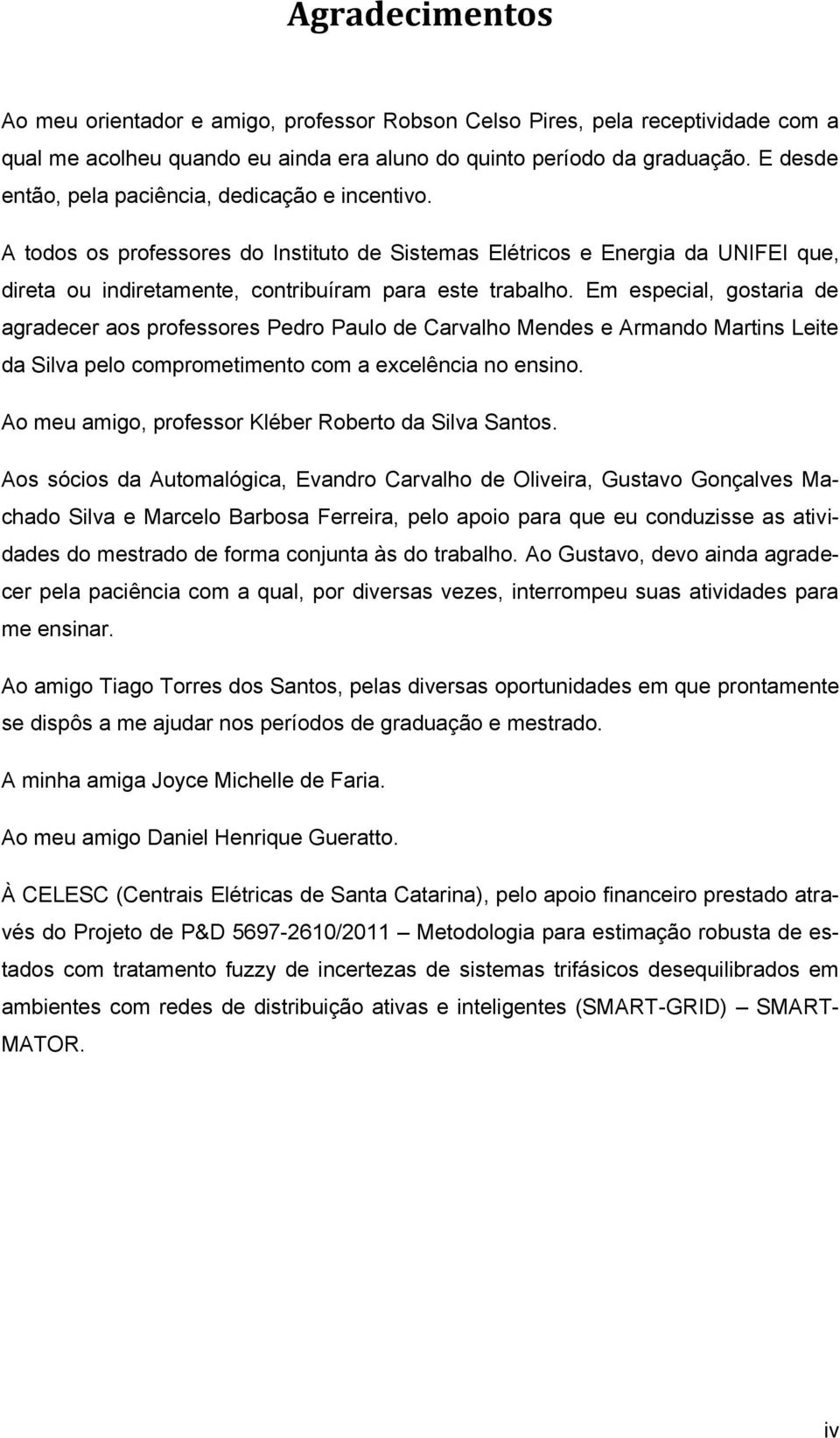 Agradecimentos

Ao meu orientador e amigo, professor Robson Celso Pires, pela receptividade com a qual me acolheu quando eu ainda era aluno do quinto período da graduação. E desde então, pela paciência, dedicação e incentivo.

A todos os professores do Instituto de Sistemas Elétricos e Energia da UNIFEI que, direta ou indiretamente, contribuíram para este trabalho. Em especial, gostaria de agradecer aos professores Pedro Paulo de Carvalho Mendes e Armando Martins Leite da Silva pelo comprometimento com a excelência no ensino.

Ao meu amigo, professor Kléber Roberto da Silva Santos.

Aos sócios da Automalógica, Evandro Carvalho de Oliveira, Gustavo Gonçalves Machado Silva e Marcelo Barbosa Ferreira, pelo apoio para que eu conduzisse as atividades do mestrado de forma conjunta às do trabalho. Ao Gustavo, devo ainda agradecer pela paciência com a qual, por diversas vezes, interrompeu suas atividades para me ensinar.

Ao amigo Tiago Torres dos Santos, pelas diversas oportunidades em que prontamente se dispôs a me ajudar nos períodos de graduação e mestrado.

A minha amiga Joyce Michelle de Faria.

Ao meu amigo Daniel Henrique Gueratto.

À CELESC (Centrais Elétricas de Santa Catarina), pelo apoio financeiro prestado através do Projeto de P&D 5697-2610/2011 – Metodologia para estimação robusta de estados com tratamento fuzzy de incertezas de sistemas trifásicos desequilibrados em ambientes com redes de distribuição ativas e inteligentes (SMART-GRID) – SMART-MATOR.

iv